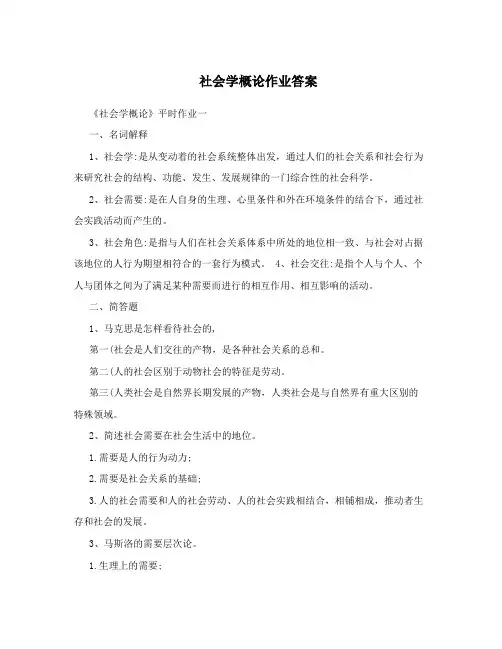 社会学概论作业答案

《社会学概论》平时作业一

一、名词解释

1、社会学:是从变动着的社会系统整体出发，通过人们的社会关系和社会行为来研究社会的结构、功能、发生、发展规律的一门综合性的社会科学。

2、社会需要:是在人自身的生理、心里条件和外在环境条件的结合下，通过社会实践活动而产生的。

3、社会角色:是指与人们在社会关系体系中所处的地位相一致、与社会对占据该地位的人行为期望相符合的一套行为模式。 4、社会交往:是指个人与个人、个人与团体之间为了满足某种需要而进行的相互作用、相互影响的活动。

二、简答题

1、马克思是怎样看待社会的,

第一(社会是人们交往的产物，是各种社会关系的总和。

第二(人的社会区别于动物社会的特征是劳动。

第三(人类社会是自然界长期发展的产物，人类社会是与自然界有重大区别的特殊领域。

2、简述社会需要在社会生活中的地位。

1.需要是人的行为动力;

2.需要是社会关系的基础;

3.人的社会需要和人的社会劳动、人的社会实践相结合，相辅相成，推动者生存和社会的发展。

3、马斯洛的需要层次论。

1.生理上的需要;